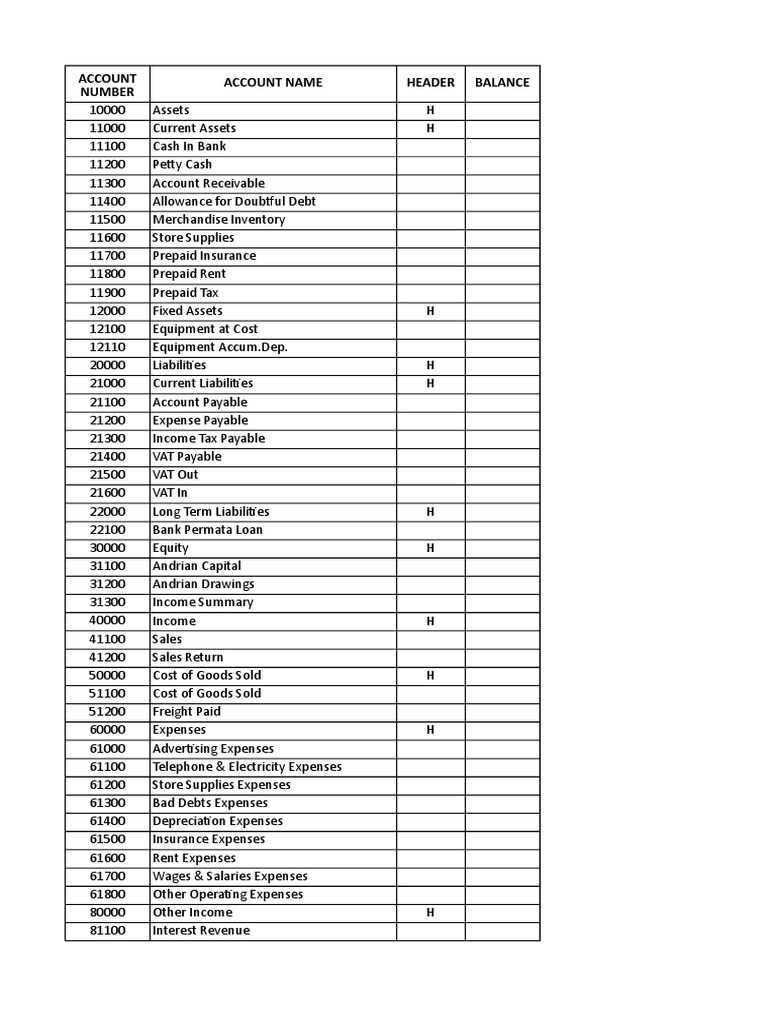 | ACCOUNT NUMBER | ACCOUNT NAME | HEADER | BALANCE |
|---|---|---|---|
| 10000 | Assets | H | |
| 11000 | Current Assets | H | |
| 11100 | Cash In Bank | | |
| 11200 | Petty Cash | | |
| 11300 | Account Receivable | | |
| 11400 | Allowance for Doubtful Debt | | |
| 11500 | Merchandise Inventory | | |
| 11600 | Store Supplies | | |
| 11700 | Prepaid Insurance | | |
| 11800 | Prepaid Rent | | |
| 11900 | Prepaid Tax | | |
| 12000 | Fixed Assets | H | |
| 12100 | Equipment at Cost | | |
| 12110 | Equipment Accum.Dep. | | |
| 20000 | Liabilities | H | |
| 21000 | Current Liabilities | H | |
| 21100 | Account Payable | | |
| 21200 | Expense Payable | | |
| 21300 | Income Tax Payable | | |
| 21400 | VAT Payable | | |
| 21500 | VAT Out | | |
| 21600 | VAT In | | |
| 22000 | Long Term Liabilities | H | |
| 22100 | Bank Permata Loan | | |
| 30000 | Equity | H | |
| 31100 | Andrian Capital | | |
| 31200 | Andrian Drawings | | |
| 31300 | Income Summary | | |
| 40000 | Income | H | |
| 41100 | Sales | | |
| 41200 | Sales Return | | |
| 50000 | Cost of Goods Sold | H | |
| 51100 | Cost of Goods Sold | | |
| 51200 | Freight Paid | | |
| 60000 | Expenses | H | |
| 61000 | Advertising Expenses | | |
| 61100 | Telephone & Electricity Expenses | | |
| 61200 | Store Supplies Expenses | | |
| 61300 | Bad Debts Expenses | | |
| 61400 | Depreciation Expenses | | |
| 61500 | Insurance Expenses | | |
| 61600 | Rent Expenses | | |
| 61700 | Wages & Salaries Expenses | | |
| 61800 | Other Operating Expenses | | |
| 80000 | Other Income | H | |
| 81100 | Interest Revenue | | |